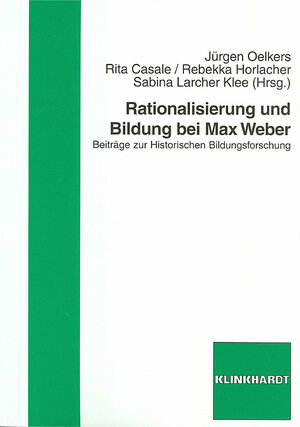 Jürgen Oelkers
Rita Casale / Rebekka Horlacher
Sabina Larcher Klee (Hrsg.)

Rationalisierung und Bildung bei Max Weber

Beiträge zur Historischen Bildungsforschung

KLINKHARDT